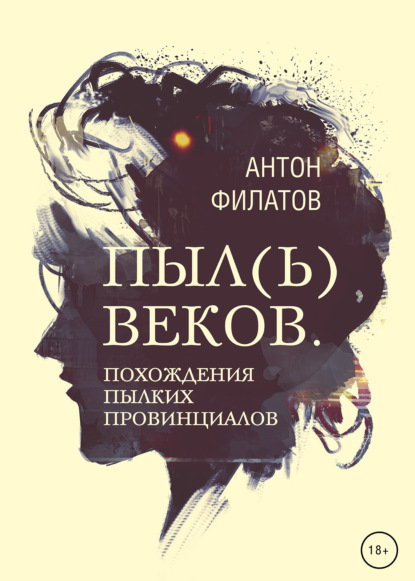 АНТОН
ФИЛАТОВ

ПЫЛ(Ь)
ВЕКОВ.

ПОХОЖДЕНИЯ
ПЫЛКИХ
ПРОВИНЦИАЛОВ

18+